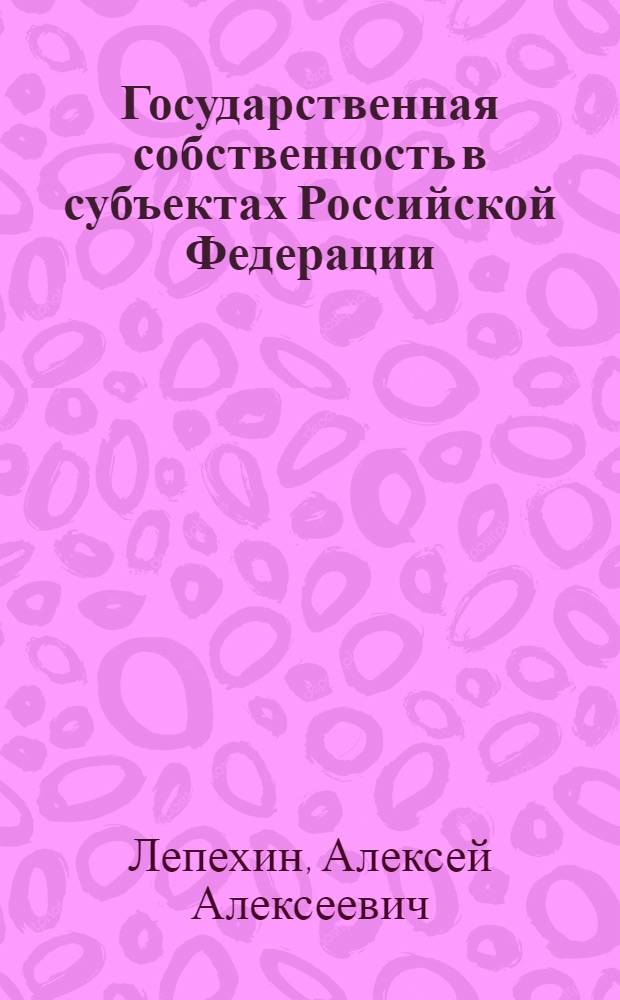 Государственная собственность в субъектах Российской Федерации

Лепехин, Алексей Алексеевич